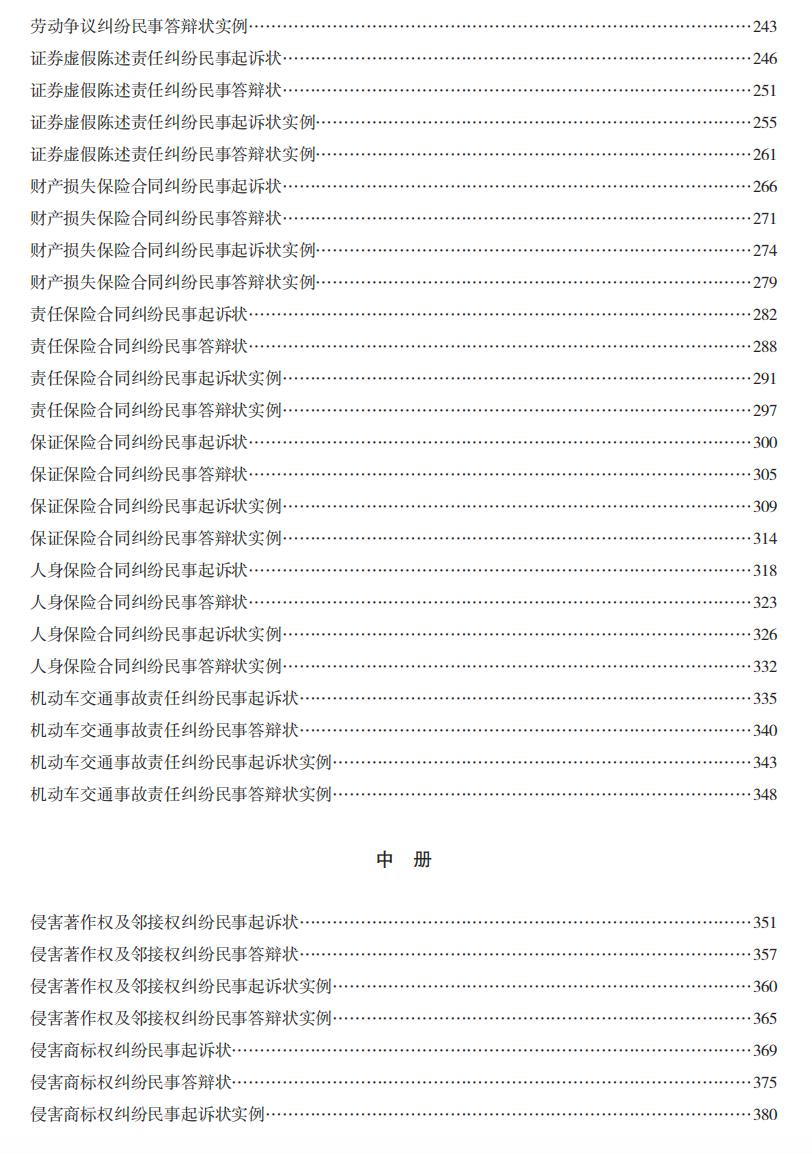 劳动争议纠纷民事答辩状实例……243
证券虚假陈述责任纠纷民事起诉状……246
证券虚假陈述责任纠纷民事答辩状……251
证券虚假陈述责任纠纷民事起诉状实例……255
证券虚假陈述责任纠纷民事答辩状实例……261
财产损失保险合同纠纷民事起诉状……266
财产损失保险合同纠纷民事答辩状……271
财产损失保险合同纠纷民事起诉状实例……274
财产损失保险合同纠纷民事答辩状实例……279
责任保险合同纠纷民事起诉状……282
责任保险合同纠纷民事答辩状……288
责任保险合同纠纷民事起诉状实例……291
责任保险合同纠纷民事答辩状实例……297
保证保险合同纠纷民事起诉状……300
保证保险合同纠纷民事答辩状……305
保证保险合同纠纷民事起诉状实例……309
保证保险合同纠纷民事答辩状实例……314
人身保险合同纠纷民事起诉状……318
人身保险合同纠纷民事答辩状……323
人身保险合同纠纷民事起诉状实例……326
人身保险合同纠纷民事答辩状实例……332
机动车交通事故责任纠纷民事起诉状……335
机动车交通事故责任纠纷民事答辩状……340
机动车交通事故责任纠纷民事起诉状实例……343
机动车交通事故责任纠纷民事答辩状实例……348

中 册

侵害著作权及邻接权纠纷民事起诉状……351
侵害著作权及邻接权纠纷民事答辩状……357
侵害著作权及邻接权纠纷民事起诉状实例……360
侵害著作权及邻接权纠纷民事答辩状实例……365
侵害商标权纠纷民事起诉状……369
侵害商标权纠纷民事答辩状……375
侵害商标权纠纷民事起诉状实例……380